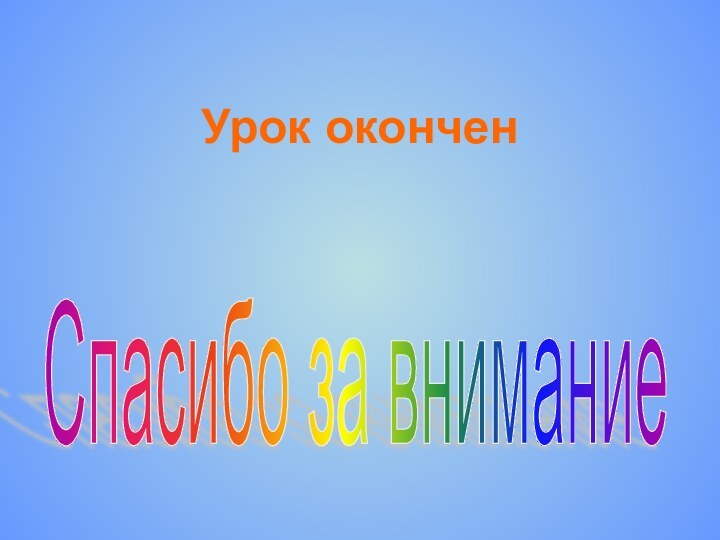 Урок окончен

Спасибо за внимание